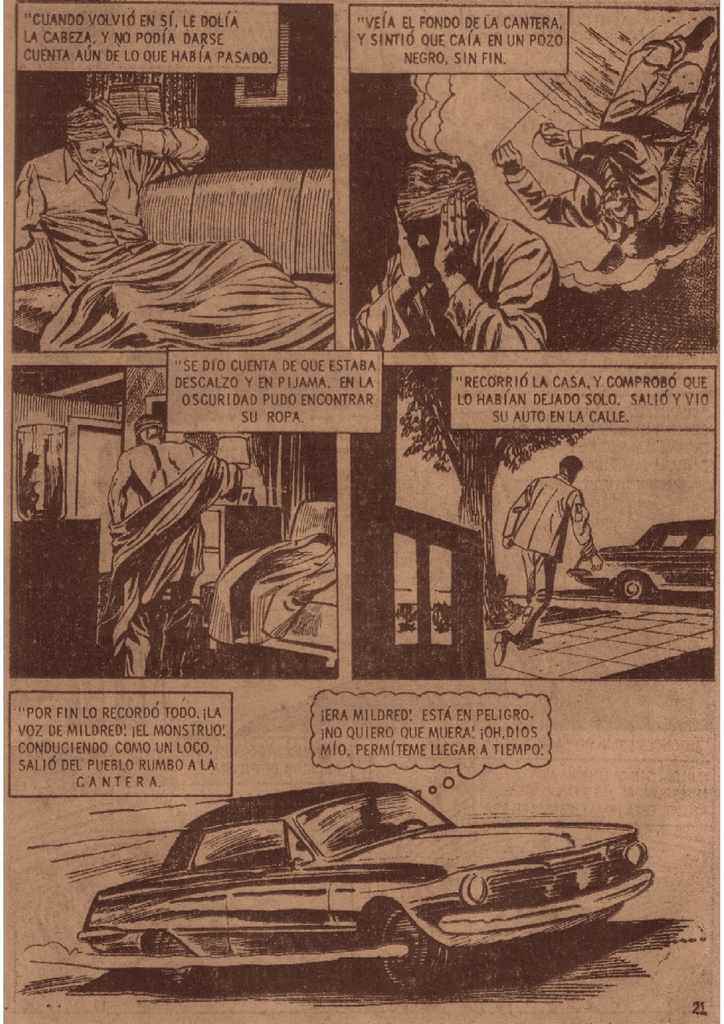 "CUANDO VOLVIÓ EN SÍ, LE DOLÍA LA CABEZA, Y NO PODÍA DARSE CUENTA AÚN DE LO QUE HABÍA PASADO.

"VEÍA EL FONDO DE LA CANTERA, Y SINTIÓ QUE CAÍA EN UN POZO NEGRO, SIN FIN.

"SE DIO CUENTA DE QUE ESTABA DESCALZO Y EN PIJAMA. EN LA OSCURIDAD PUDO ENCONTRAR SU ROPA.

"RECORRIÓ LA CASA, Y COMPROBÓ QUE LO HABÍAN DEJADO SOLO. SALIÓ Y VIO SU AUTO EN LA CALLE.

"POR FIN LO RECORDÓ TODO. ¡LA VOZ DE MILDRED! ¡EL MONSTRUO! CONDUCIENDO COMO UN LOCO, SALIÓ DEL PUEBLO RUMBO A LA CANTERA.

¡ERA MILDRED! ESTÁ EN PELIGRO. ¡NO QUIERO QUE MUERA! ¡OH, DIOS MÍO, PERMÍTEME LLEGAR A TIEMPO!

21